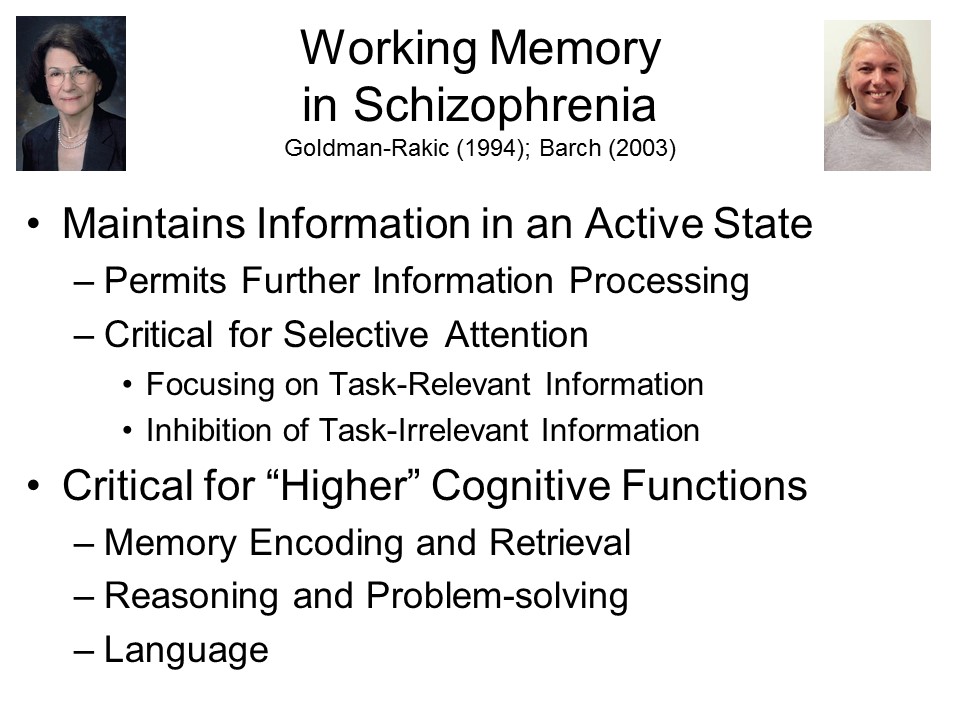 Working Memory in Schizophrenia
Goldman-Rakic (1994); Barch (2003)

• Maintains Information in an Active State
– Permits Further Information Processing
– Critical for Selective Attention
• Focusing on Task-Relevant Information
• Inhibition of Task-Irrelevant Information
• Critical for “Higher” Cognitive Functions
– Memory Encoding and Retrieval
– Reasoning and Problem-solving
– Language